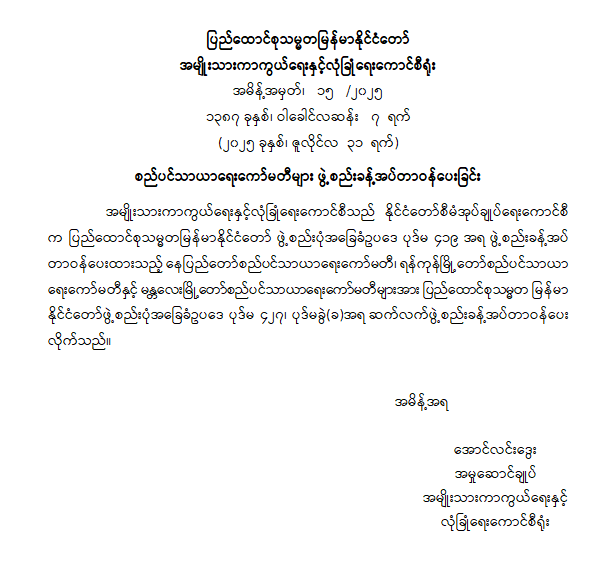 ပြည်ထောင်စုသမ္မတမြန်မာနိုင်ငံတော်
အမျိုးသားကာကွယ်ရေးနှင့်လုံခြုံရေးကောင်စီရုံး
အမိန့်အမှတ်၊ ၁၅ /၂၀၂၅
၁၃၈၇ ခုနှစ်၊ ဝါခေါင်လဆန်း ၇ ရက်
(၂၀၂၅ ခုနှစ်၊ ဇူလိုင်လ ၃၁ ရက်)
စည်ပင်သာယာရေးကော်မတီများ ဖွဲ့စည်းခန့်အပ်တာဝန်ပေးခြင်း

အမျိုးသားကာကွယ်ရေးနှင့်လုံခြုံရေးကောင်စီသည် နိုင်ငံတော်စီမံအုပ်ချုပ်ရေးကောင်စီက ပြည်ထောင်စုသမ္မတမြန်မာနိုင်ငံတော် ဖွဲ့စည်းပုံအခြေခံဥပဒေ ပုဒ်မ ၄၁၉ အရ ဖွဲ့စည်းခန့်အပ်တာဝန်ပေးထားသည့် နေပြည်တော်စည်ပင်သာယာရေးကော်မတီ၊ ရန်ကုန်မြို့တော်စည်ပင်သာယာရေးကော်မတီနှင့် မန္တလေးမြို့တော်စည်ပင်သာယာရေးကော်မတီများအား ပြည်ထောင်စုသမ္မတ မြန်မာနိုင်ငံတော်ဖွဲ့စည်းပုံအခြေခံဥပဒေ ပုဒ်မ ၄၂၇၊ ပုဒ်မခွဲ(ခ)အရ ဆက်လက်ဖွဲ့စည်းခန့်အပ်တာဝန်ပေးလိုက်သည်။

အမိန့်အရ

အောင်လင်းဒွေး
အမှုဆောင်ချုပ်
အမျိုးသားကာကွယ်ရေးနှင့်
လုံခြုံရေးကောင်စီရုံး